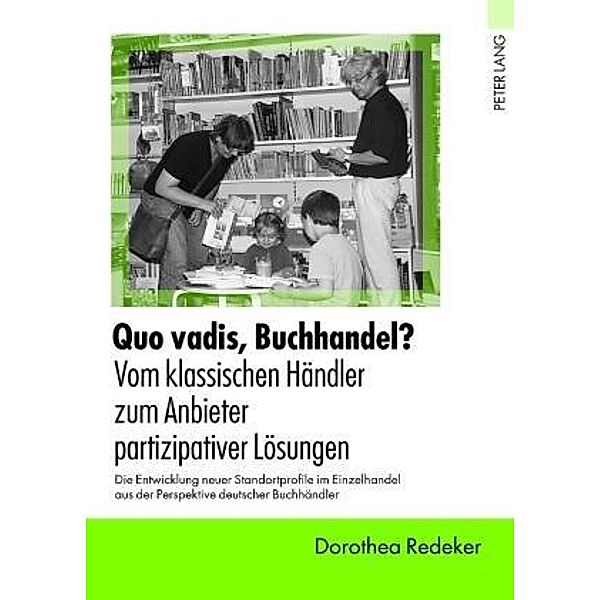 PETER LANG

Quo vadis, Buchhandel?
Vom klassischen Händler zum Anbieter partizipativer Lösungen

Die Entwicklung neuer Standortprofile im Einzelhandel aus der Perspektive deutscher Buchhändler

Dorothea Redeker